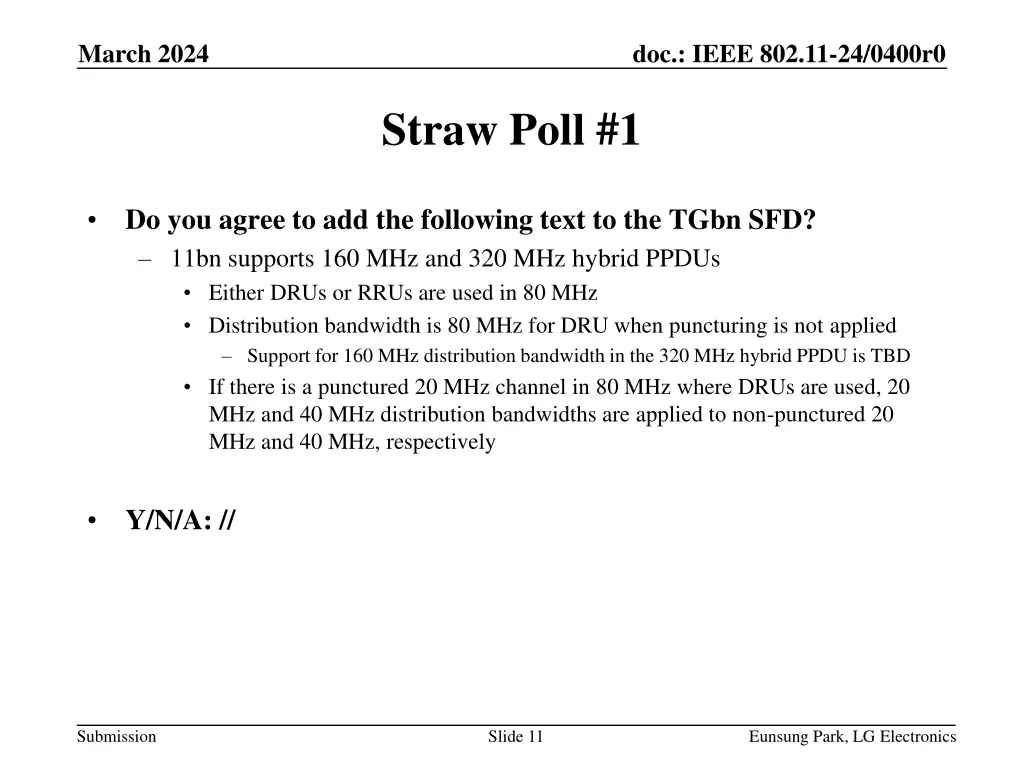 March 2024

doc.: IEEE 802.11-24/0400r0

Straw Poll #1

• Do you agree to add the following text to the TGbn SFD?
– 11bn supports 160 MHz and 320 MHz hybrid PPDUs
• Either DRUs or RRUs are used in 80 MHz
• Distribution bandwidth is 80 MHz for DRU when puncturing is not applied
– Support for 160 MHz distribution bandwidth in the 320 MHz hybrid PPDU is TBD
• If there is a punctured 20 MHz channel in 80 MHz where DRUs are used, 20 MHz and 40 MHz distribution bandwidths are applied to non-punctured 20 MHz and 40 MHz, respectively

• Y/N/A: //

Submission

Slide 11

Eunsung Park, LG Electronics